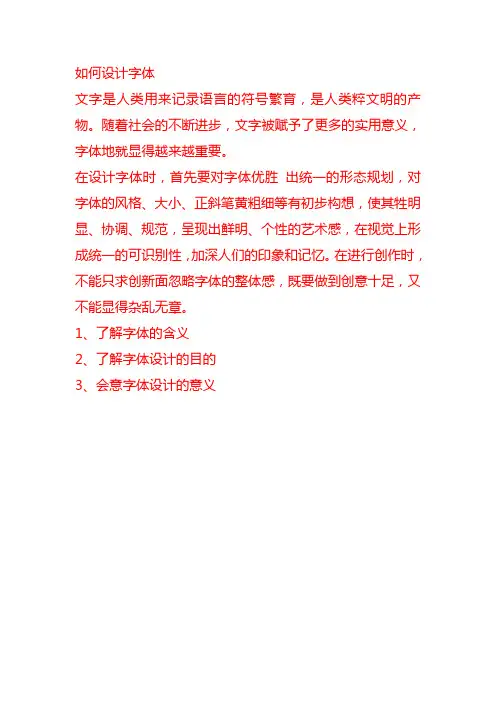 如何设计字体

文字是人类用来记录语言的符号繁育，是人类粹文明的产物。随着社会的不断进步，文字被赋予了更多的实用意义，字体地就显得越来越重要。

在设计字体时，首先要对字体优胜 出统一的形态规划，对字体的风格、大小、正斜笔黄粗细等有初步构想，使其牲明显、协调、规范，呈现出鲜明、个性的艺术感，在视觉上形成统一的可识别性，加深人们的印象和记忆。在进行创作时，不能只求创新面忽略字体的整体感，既要做到创意十足，又不能显得杂乱无章。

1、了解字体的含义

2、了解字体设计的目的

3、会意字体设计的意义